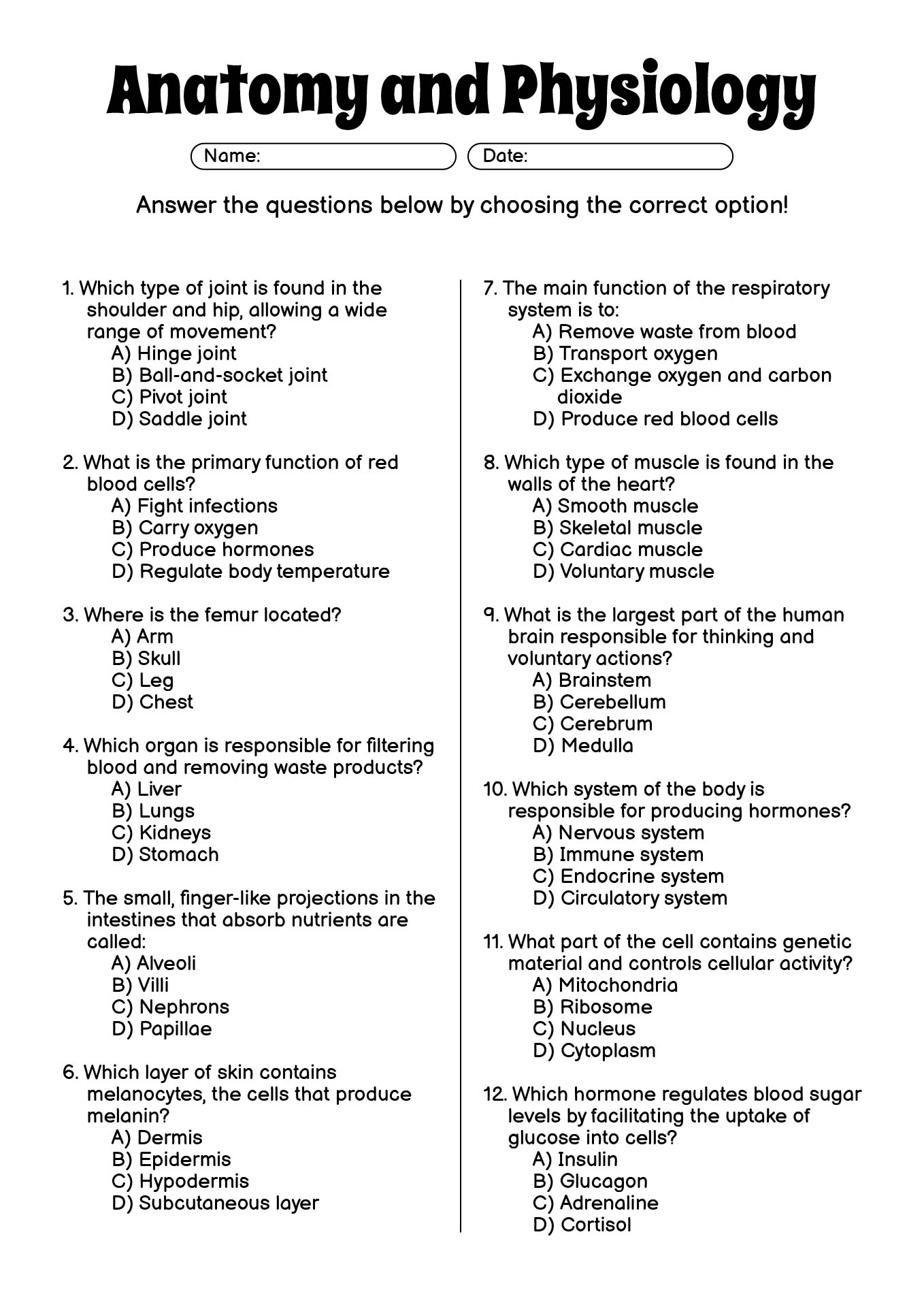 Anatomy and Physiology

Name:

Date:

Answer the questions below by choosing the correct option!

1. Which type of joint is found in the shoulder and hip, allowing a wide range of movement?
A) Hinge joint
B) Ball-and-socket joint
C) Pivot joint
D) Saddle joint

2. What is the primary function of red blood cells?
A) Fight infections
B) Carry oxygen
C) Produce hormones
D) Regulate body temperature

3. Where is the femur located?
A) Arm
B) Skull
C) Leg
D) Chest

4. Which organ is responsible for filtering blood and removing waste products?
A) Liver
B) Lungs
C) Kidneys
D) Stomach

5. The small, finger-like projections in the intestines that absorb nutrients are called:
A) Alveoli
B) Villi
C) Nephrons
D) Papillae

6. Which layer of skin contains melanocytes, the cells that produce melanin?
A) Dermis
B) Epidermis
C) Hypodermis
D) Subcutaneous layer

7. The main function of the respiratory system is to:
A) Remove waste from blood
B) Transport oxygen
C) Exchange oxygen and carbon dioxide
D) Produce red blood cells

8. Which type of muscle is found in the walls of the heart?
A) Smooth muscle
B) Skeletal muscle
C) Cardiac muscle
D) Voluntary muscle

9. What is the largest part of the human brain responsible for thinking and voluntary actions?
A) Brainstem
B) Cerebellum
C) Cerebrum
D) Medulla

10. Which system of the body is responsible for producing hormones?
A) Nervous system
B) Immune system
C) Endocrine system
D) Circulatory system

11. What part of the cell contains genetic material and controls cellular activity?
A) Mitochondria
B) Ribosome
C) Nucleus
D) Cytoplasm

12. Which hormone regulates blood sugar levels by facilitating the uptake of glucose into cells?
A) Insulin
B) Glucagon
C) Adrenaline
D) Cortisol